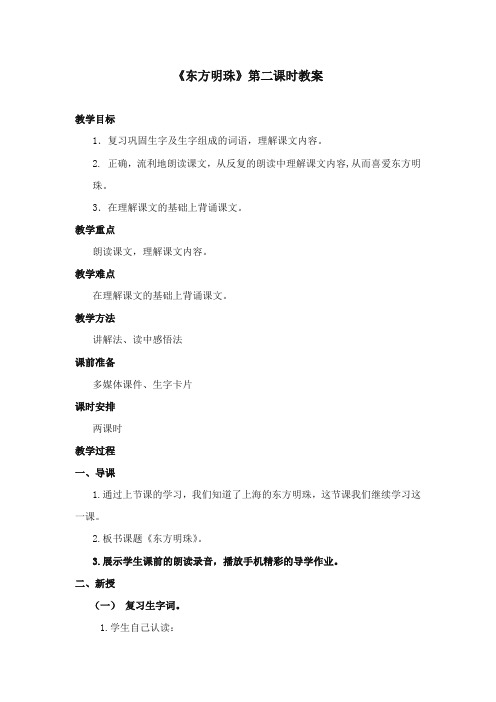 《东方明珠》第二课时教案

教学目标

1. 复习巩固生字及生字组成的词语，理解课文内容。

2. 正确，流利地朗读课文，从反复的朗读中理解课文内容，从而喜爱东方明珠。

3. 在理解课文的基础上背诵课文。

教学重点

朗读课文，理解课文内容。

教学难点

在理解课文的基础上背诵课文。

教学方法

讲解法、读中感悟法

课前准备

多媒体课件、生字卡片

课时安排

两课时

教学过程

一、导课

1.通过上节课的学习，我们知道了上海的东方明珠，这节课我们继续学习这一课。

2.板书课题《东方明珠》。

3.展示学生课前的朗读录音，播放手机精彩的导学作业。

二、新授

（一） 复习生字词。

1.学生自己认读：